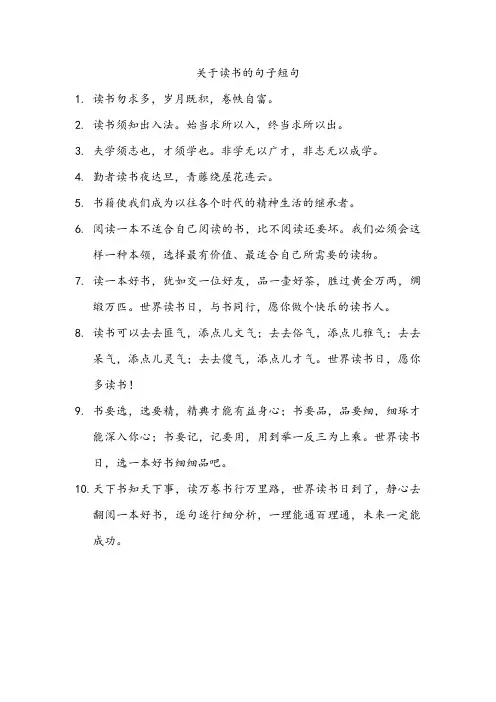 关于读书的句子短句

1. 读书勿求多，岁月既积，卷帙自富。

2. 读书须知出入法。始当求所以入，终当求所以出。

3. 夫学须志也，才须学也。非学无以广才，非志无以成学。

4. 勤者读书夜达旦，青藤绕屋花连云。

5. 书籍使我们成为以往各个时代的精神生活的继承者。

6. 阅读一本不适合自己阅读的书，比不阅读还要坏。我们必须会这样一种本领，选择最有价值、最适合自己所需要的读物。

7. 读一本好书，犹如交一位好友，品一壶好茶，胜过黄金万两，绸缎万匹。世界读书日，与书同行，愿你做个快乐的读书人。

8. 读书可以去去匪气，添点儿文气；去去俗气，添点儿雅气；去去呆气，添点儿灵气；去去傻气，添点儿才气。世界读书日，愿你多读书！

9. 书要选，选要精，精典才能有益身心；书要品，品要细，细琢才能深入你心；书要记，记要用，用到举一反三为上乘。世界读书日，选一本好书细细品吧。

10. 天下书知天下事，读万卷书行万里路，世界读书日到了，静心去翻阅一本好书，逐句逐行细分析，一理能通百理通，未来一定能成功。